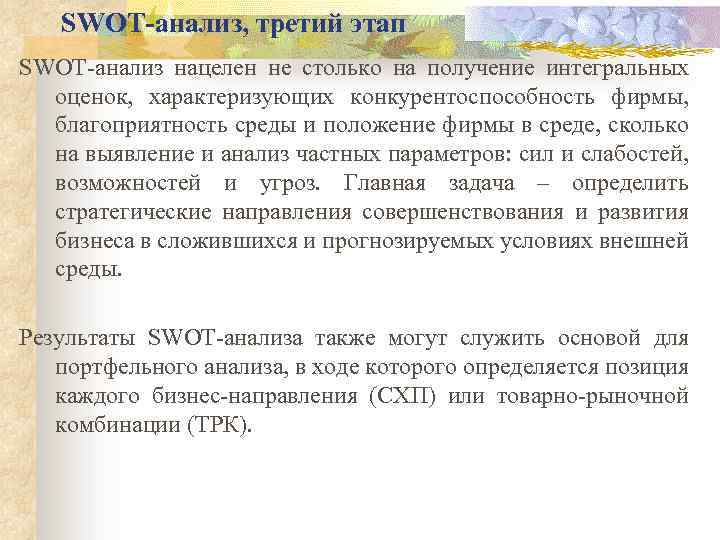 SWOT-анализ, третий этап

SWOT-анализ нацелен не столько на получение интегральных оценок, характеризующих конкурентоспособность фирмы, благоприятность среды и положение фирмы в среде, сколько на выявление и анализ частных параметров: сил и слабостей, возможностей и угроз. Главная задача – определить стратегические направления совершенствования и развития бизнеса в сложившихся и прогнозируемых условиях внешней среды.

Результаты SWOT-анализа также могут служить основой для портфельного анализа, в ходе которого определяется позиция каждого бизнес-направления (СХП) или товарно-рыночной комбинации (ТРК).